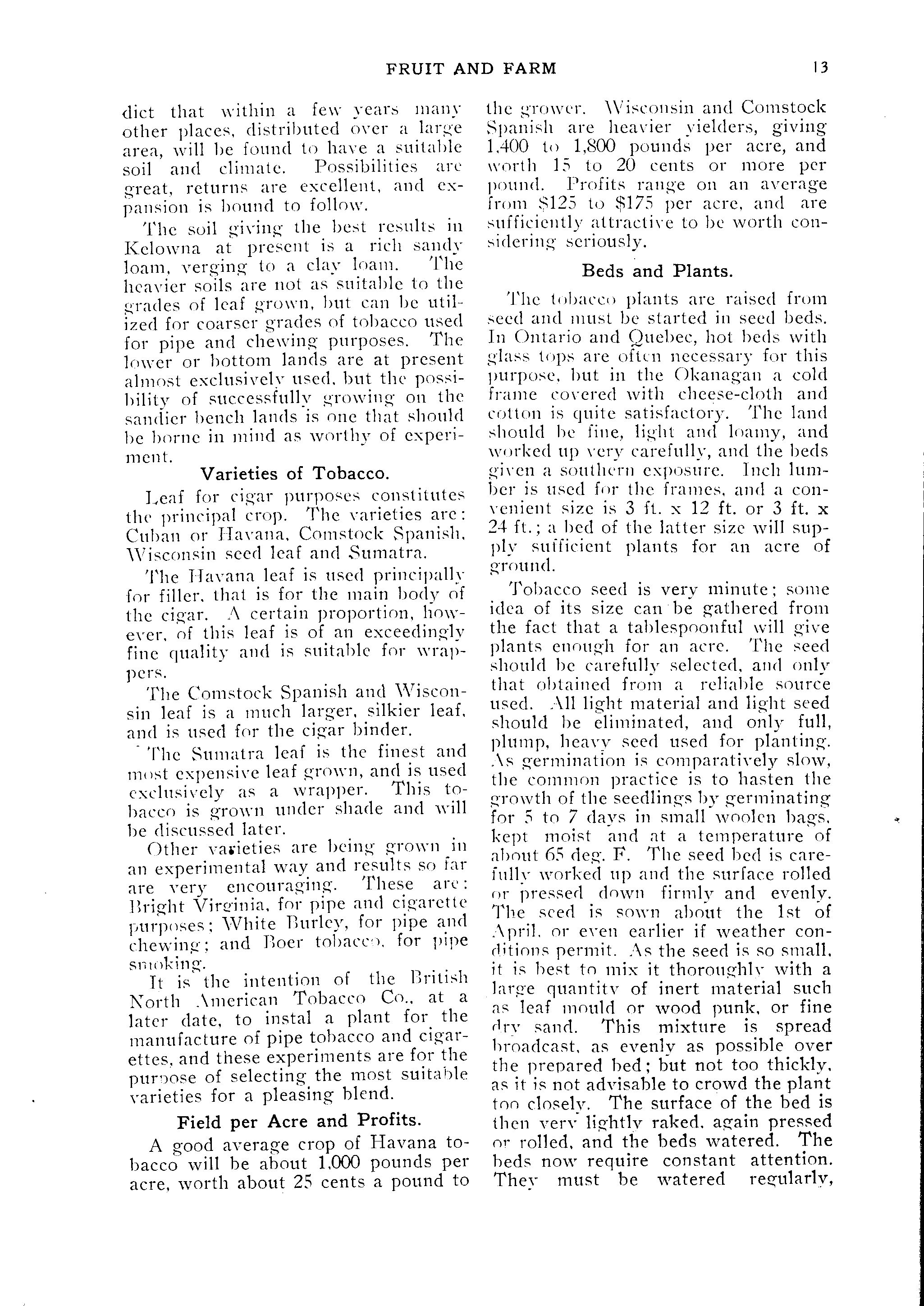 FRUIT AND FARM 13

dict that within a few years many other places, distributed over a large area, will be found to have a suitable soil and climate. Possibilities are great, returns are excellent, and expansion is bound to follow.

The soil giving the best results in Kelowna at present is a rich sandy loam, verging to a clay loam. The heavier soils are not as suitable to the grades of leaf grown, but can be utilized for coarser grades of tobacco used for pipe and chewing purposes. The lower or bottom lands are at present almost exclusively used, but the possibility of successfully growing on the sandier bench lands is one that should be borne in mind as worthy of experiment.

Varieties of Tobacco.

Leaf for cigar purposes constitutes the principal crop. The varieties are: Cuban or Havana, Comstock Spanish, Wisconsin seed leaf and Sumatra.

The Havana leaf is used principally for filler, that is for the main body of the cigar. A certain proportion, however, of this leaf is of an exceedingly fine quality and is suitable for wrappers.

The Comstock Spanish and Wisconsin leaf is a much larger, silkier leaf, and is used for the cigar binder.

The Sumatra leaf is the finest and most expensive leaf grown, and is used exclusively as a wrapper. This tobacco is grown under shade and will be discussed later.

Other varieties are being grown in an experimental way and results so far are very encouraging. These are: Bright Virginia, for pipe and cigarette purposes; White Burley, for pipe and chewing; and Boer tobacco, for pipe smoking.

It is the intention of the British North American Tobacco Co., at a later date, to instal a plant for the manufacture of pipe tobacco and cigarettes, and these experiments are for the purpose of selecting the most suitable varieties for a pleasing blend.

Field per Acre and Profits.

A good average crop of Havana tobacco will be about 1,000 pounds per acre, worth about 25 cents a pound to the grower. Wisconsin and Comstock Spanish are heavier yielders, giving 1,400 to 1,800 pounds per acre, and worth 15 to 20 cents or more per pound. Profits range on an average from $125 to $175 per acre, and are sufficiently attractive to be worth considering seriously.

Beds and Plants.

The tobacco plants are raised from seed and must be started in seed beds. In Ontario and Quebec, hot beds with glass tops are often necessary for this purpose, but in the Okanagan a cold frame covered with cheese-cloth and cotton is quite satisfactory. The land should be fine, light and loamy, and worked up very carefully, and the beds given a southern exposure. Inch lumber is used for the frames, and a convenient size is 3 ft. x 12 ft. or 3 ft. x 24 ft.; a bed of the latter size will supply sufficient plants for an acre of ground.

Tobacco seed is very minute; some idea of its size can be gathered from the fact that a tablespoonful will give plants enough for an acre. The seed should be carefully selected, and only that obtained from a reliable source used. All light material and light seed should be eliminated, and only full, plump, heavy seed used for planting. As germination is comparatively slow, the common practice is to hasten the growth of the seedlings by germinating for 5 to 7 days in small woolen bags, kept moist and at a temperature of about 65 deg. F. The seed bed is carefully worked up and the surface rolled or pressed down firmly and evenly. The seed is sown about the 1st of April, or even earlier if weather conditions permit. As the seed is so small, it is best to mix it thoroughly with a large quantity of inert material such as leaf mould or wood punk, or fine dry sand. This mixture is spread broadcast, as evenly as possible over the prepared bed; but not too thickly, as it is not advisable to crowd the plant too closely. The surface of the bed is then very lightly raked, again pressed or rolled, and the beds watered. The beds now require constant attention. They must be watered regularly,